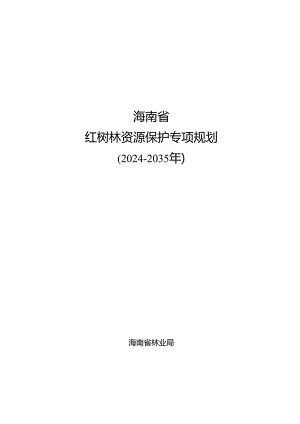 海南省
红树林资源保护专项规划
(2024-2035年)

海南省林业局